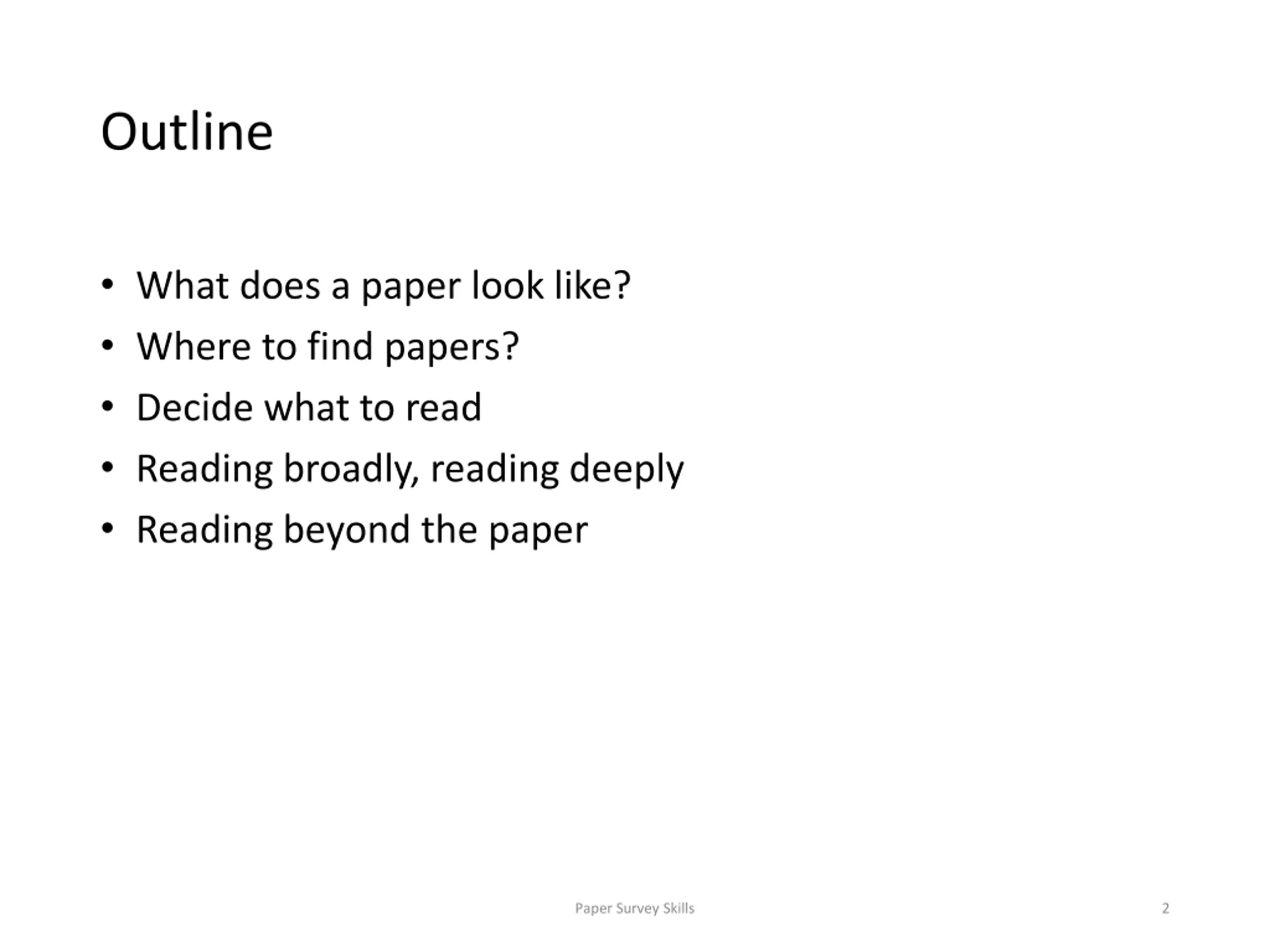 Outline

• What does a paper look like?
• Where to find papers?
• Decide what to read
• Reading broadly, reading deeply
• Reading beyond the paper

Paper Survey Skills

2